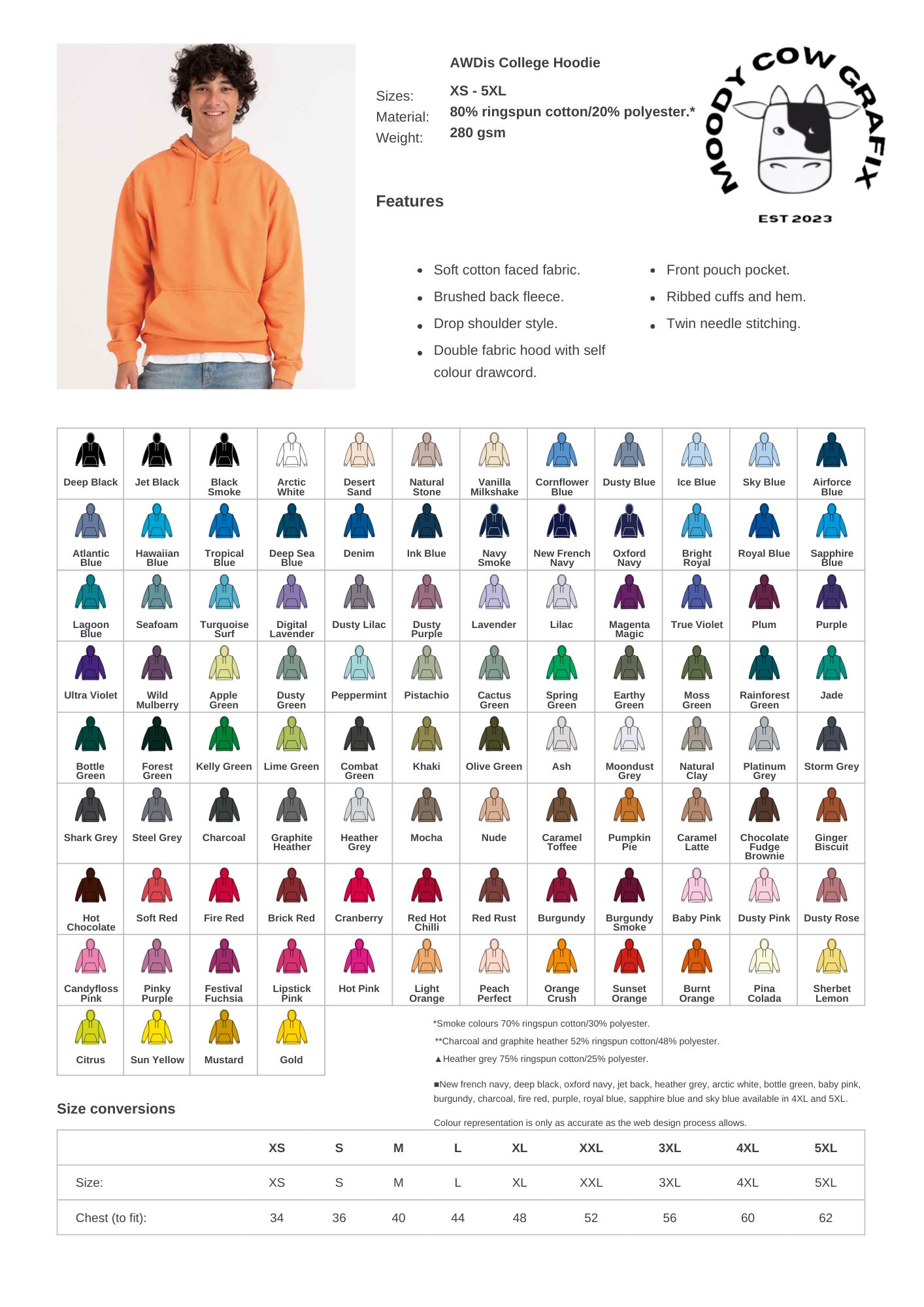 AWDis College Hoodie

Sizes: XS - 5XL
Material: 80% ringspun cotton/20% polyester.*
Weight: 280 gsm

MOODY COW GRAFIX
EST 2023

Features

- Soft cotton faced fabric.
- Brushed back fleece.
- Drop shoulder style.
- Double fabric hood with self colour drawcord.
- Front pouch pocket.
- Ribbed cuffs and hem.
- Twin needle stitching.

| Deep Black | Jet Black | Black Smoke | Arctic White | Desert Sand | Natural Stone | Vanilla Milkshake | Cornflower Blue | Dusty Blue | Ice Blue | Sky Blue | Airforce Blue |
|---|---|---|---|---|---|---|---|---|---|---|---|
| Atlantic Blue | Hawaiian Blue | Tropical Blue | Deep Sea Blue | Denim | Ink Blue | Navy Smoke | New French Navy | Oxford Navy | Bright Royal | Royal Blue | Sapphire Blue |
| Lagoon Blue | Seafoam | Turquoise Surf | Digital Lavender | Dusty Lilac | Dusty Purple | Lavender | Lilac | Magenta Magic | True Violet | Plum | Purple |
| Ultra Violet | Wild Mulberry | Apple Green | Dusty Green | Peppermint | Pistachio | Cactus Green | Spring Green | Earthy Green | Moss Green | Rainforest Green | Jade |
| Bottle Green | Forest Green | Kelly Green | Lime Green | Combat Green | Khaki | Olive Green | Ash | Moondust Grey | Natural Clay | Platinum Grey | Storm Grey |
| Shark Grey | Steel Grey | Charcoal | Graphite Heather | Heather Grey | Mocha | Nude | Caramel Toffee | Pumpkin Pie | Caramel Latte | Chocolate Fudge Brownie | Ginger Biscuit |
| Hot Chocolate | Soft Red | Fire Red | Brick Red | Cranberry | Red Hot Chilli | Red Rust | Burgundy | Burgundy Smoke | Baby Pink | Dusty Pink | Dusty Rose |
| Candyfloss Pink | Pinky Purple | Festival Fuchsia | Lipstick Pink | Hot Pink | Light Orange | Peach Perfect | Orange Crush | Sunset Orange | Burnt Orange | Pina Colada | Sherbet Lemon |
| Citrus | Sun Yellow | Mustard | Gold | | | | | | | | |

*Smoke colours 70% ringspun cotton/30% polyester.
**Charcoal and graphite heather 52% ringspun cotton/48% polyester.
▲Heather grey 75% ringspun cotton/25% polyester.

■New french navy, deep black, oxford navy, jet back, heather grey, arctic white, bottle green, baby pink, burgundy, charcoal, fire red, purple, royal blue, sapphire blue and sky blue available in 4XL and 5XL.

Colour representation is only as accurate as the web design process allows.

Size conversions

| | XS | S | M | L | XL | XXL | 3XL | 4XL | 5XL |
|---|---|---|---|---|---|---|---|---|---|
| Size: | XS | S | M | L | XL | XXL | 3XL | 4XL | 5XL |
| Chest (to fit): | 34 | 36 | 40 | 44 | 48 | 52 | 56 | 60 | 62 |